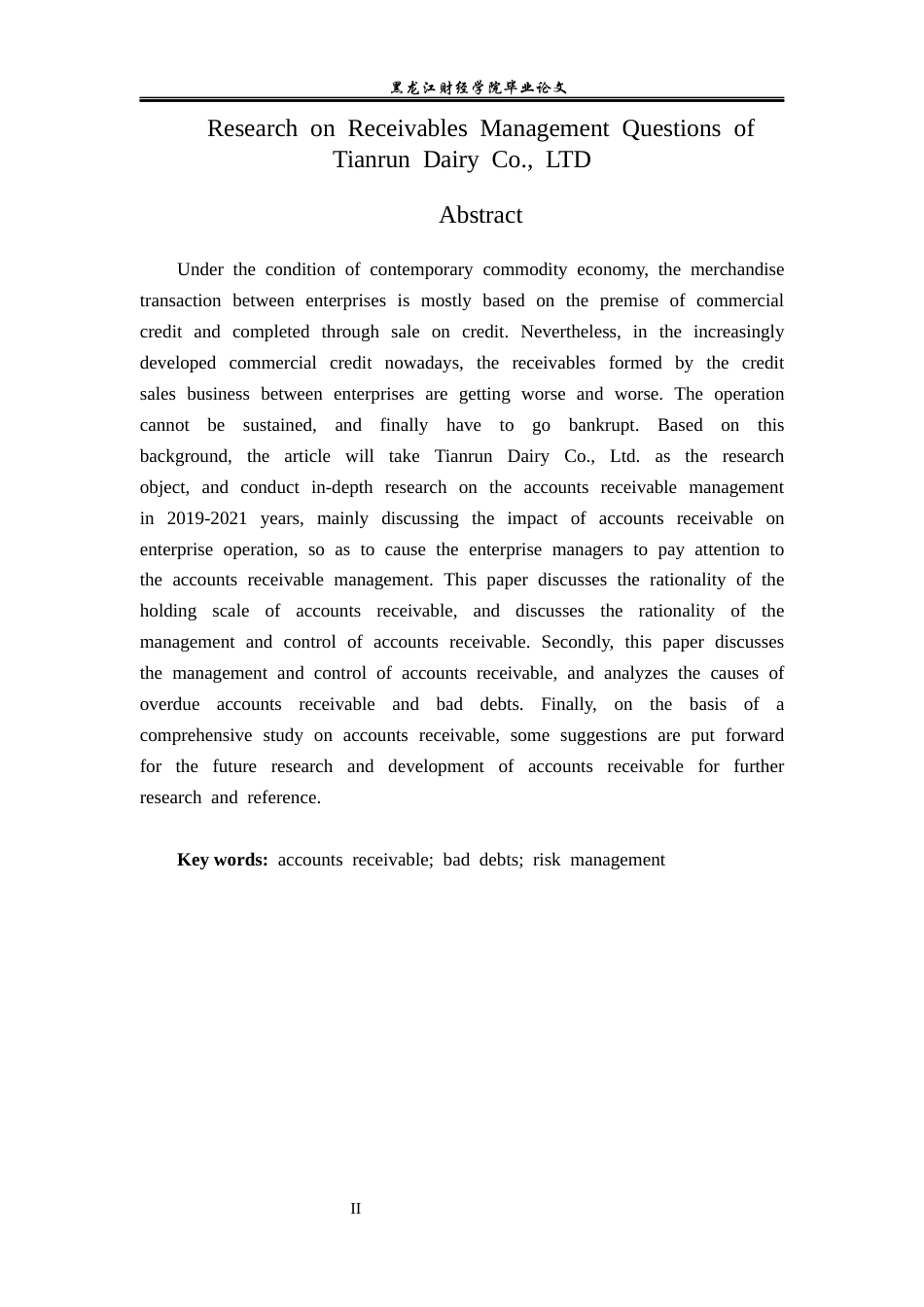 黑龙江财经学院毕业论文

Research on Receivables Management Questions of Tianrun Dairy Co., LTD

Abstract

Under the condition of contemporary commodity economy, the merchandise transaction between enterprises is mostly based on the premise of commercial credit and completed through sale on credit. Nevertheless, in the increasingly developed commercial credit nowadays, the receivables formed by the credit sales business between enterprises are getting worse and worse. The operation cannot be sustained, and finally have to go bankrupt. Based on this background, the article will take Tianrun Dairy Co., Ltd. as the research object, and conduct in-depth research on the accounts receivable management in 2019-2021 years, mainly discussing the impact of accounts receivable on enterprise operation, so as to cause the enterprise managers to pay attention to the accounts receivable management. This paper discusses the rationality of the holding scale of accounts receivable, and discusses the rationality of the management and control of accounts receivable. Secondly, this paper discusses the management and control of accounts receivable, and analyzes the causes of overdue accounts receivable and bad debts. Finally, on the basis of a comprehensive study on accounts receivable, some suggestions are put forward for the future research and development of accounts receivable for further research and reference.

Key words: accounts receivable; bad debts; risk management

II